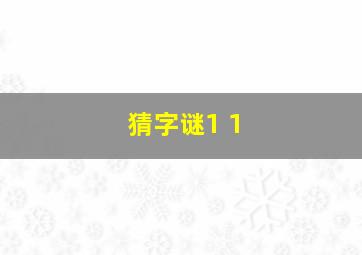 猜字谜1 1